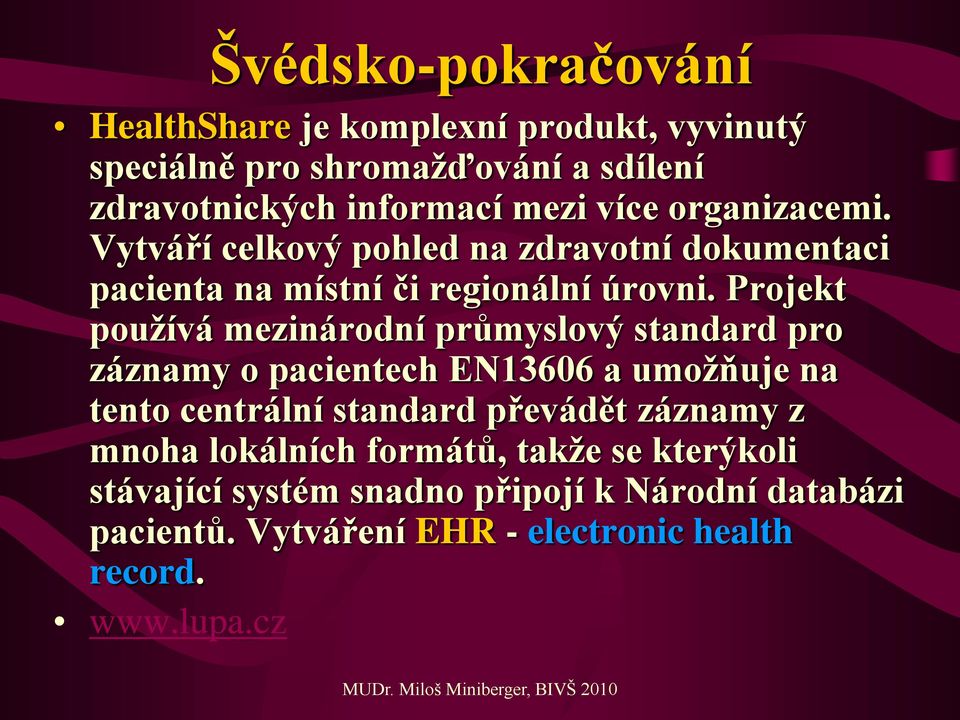 Švédsko-pokračování

• HealthShare je komplexní produkt, vyvinutý speciálně pro shromažďování a sdílení zdravotnických informací mezi více organizacemi. Vytváří celkový pohled na zdravotní dokumentaci pacienta na místní či regionální úrovni. Projekt používá mezinárodní průmyslový standard pro záznamy o pacientech EN13606 a umožňuje na tento centrální standard převádět záznamy z mnoha lokálních formátů, takže se kterýkoli stávající systém snadno připojí k Národní databázi pacientů. Vytváření EHR - electronic health record.

• www.lupa.cz

MUDr. Miloš Miniberger, BIVŠ 2010